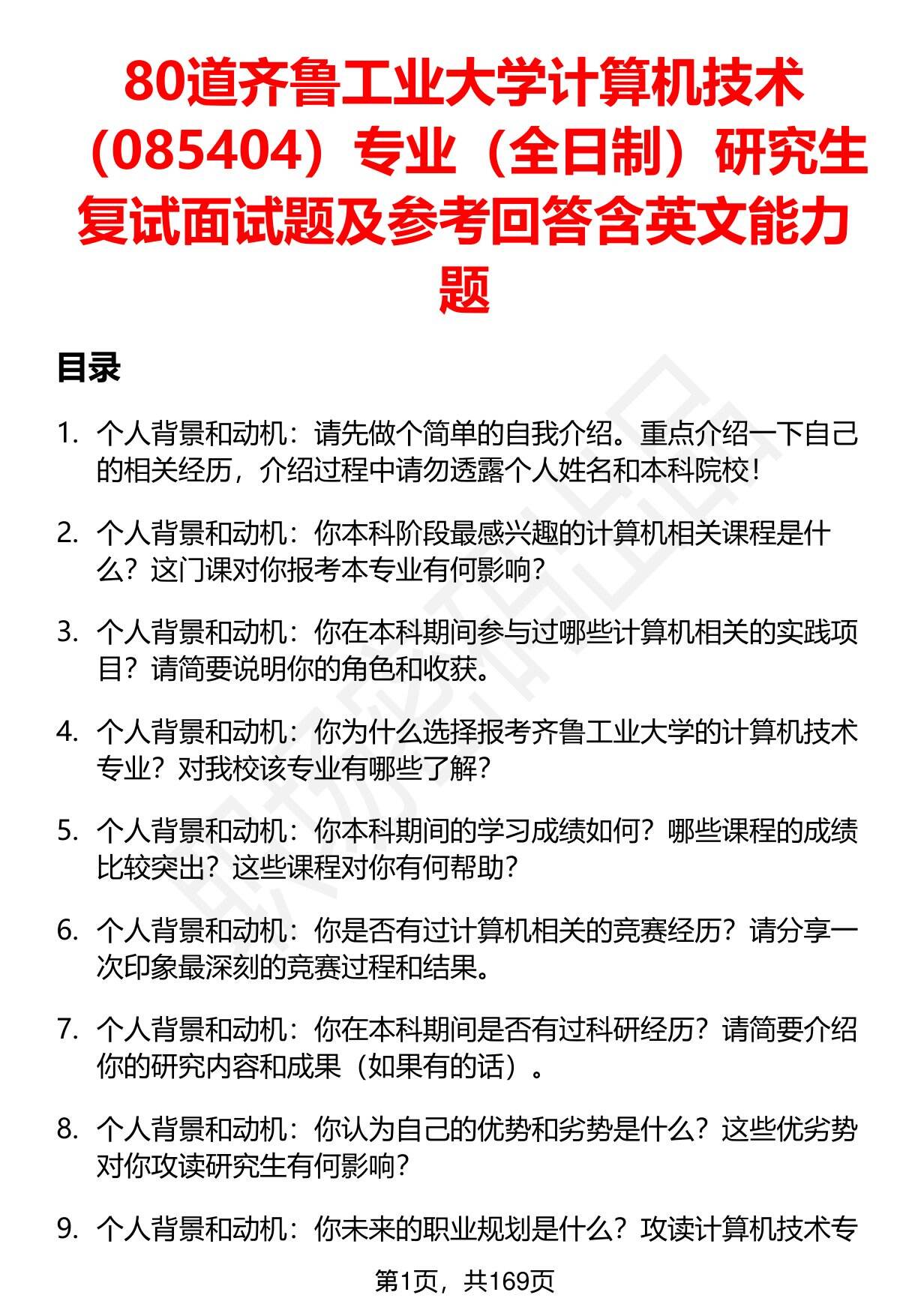 80道齐鲁工业大学计算机技术（085404）专业（全日制）研究生复试面试题及参考回答含英文能力题

目录

1. 个人背景和动机：请先做个简单的自我介绍。重点介绍一下自己的相关经历，介绍过程中请勿透露个人姓名和本科院校！

2. 个人背景和动机：你本科阶段最感兴趣的计算机相关课程是什么？这门课对你报考本专业有何影响？

3. 个人背景和动机：你在本科期间参与过哪些计算机相关的实践项目？请简要说明你的角色和收获。

4. 个人背景和动机：你为什么选择报考齐鲁工业大学的计算机技术专业？对我校该专业有哪些了解？

5. 个人背景和动机：你本科期间的学习成绩如何？哪些课程的成绩比较突出？这些课程对你有何帮助？

6. 个人背景和动机：你是否有过计算机相关的竞赛经历？请分享一次印象最深刻的竞赛过程和结果。

7. 个人背景和动机：你在本科期间是否有过科研经历？请简要介绍你的研究内容和成果（如果有的话）。

8. 个人背景和动机：你认为自己的优势和劣势是什么？这些优劣势对你攻读研究生有何影响？

9. 个人背景和动机：你未来的职业规划是什么？攻读计算机技术专

第1页，共169页